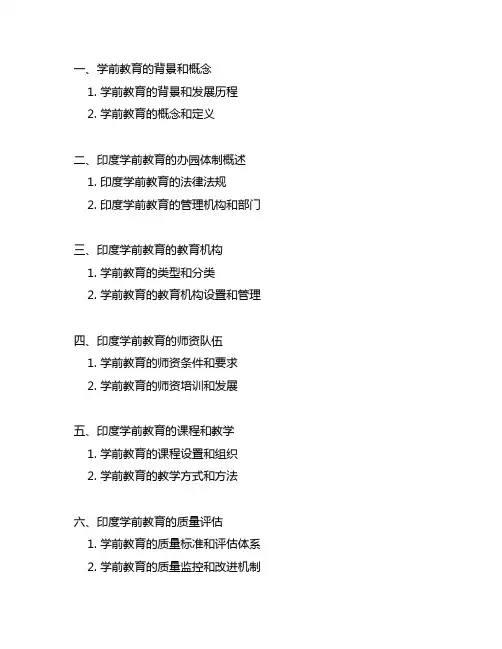 一、学前教育的背景和概念

1.学前教育的背景和发展历程

2.学前教育的概念和定义

二、印度学前教育的办园体制概述

1.印度学前教育的法律法规

2.印度学前教育的管理机构和部门

三、印度学前教育的教育机构

1.学前教育的类型和分类

2.学前教育的教育机构设置和管理

四、印度学前教育的师资队伍

1.学前教育的师资条件和要求

2.学前教育的师资培训和发展

五、印度学前教育的课程和教学

1.学前教育的课程设置和组织

2.学前教育的教学方式和方法

六、印度学前教育的质量评估

1.学前教育的质量标准和评估体系

2.学前教育的质量监控和改进机制